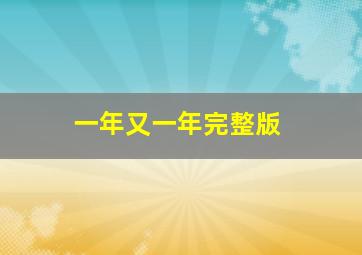 一年又一年完整版